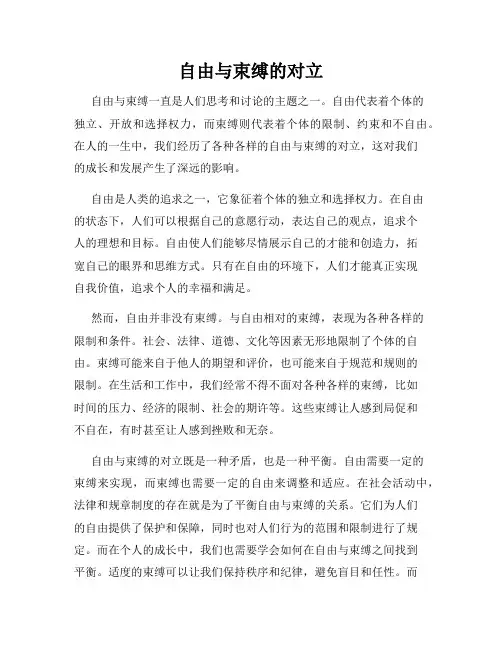 自由与束缚的对立

自由与束缚一直是人们思考和讨论的主题之一。自由代表着个体的独立、开放和选择权力，而束缚则代表着个体的限制、约束和不自由。在人的一生中，我们经历了各种各样的自由与束缚的对立，这对我们的成长和发展产生了深远的影响。

自由是人类的追求之一，它象征着个体的独立和选择权力。在自由的状态下，人们可以根据自己的意愿行动，表达自己的观点，追求个人的理想和目标。自由使人们能够尽情展示自己的才能和创造力，拓宽自己的眼界和思维方式。只有在自由的环境下，人们才能真正实现自我价值，追求个人的幸福和满足。

然而，自由并非没有束缚。与自由相对的束缚，表现为各种各样的限制和条件。社会、法律、道德、文化等因素无形地限制了个体的自由。束缚可能来自于他人的期望和评价，也可能来自于规范和规则的限制。在生活和工作中，我们经常不得不面对各种各样的束缚，比如时间的压力、经济的限制、社会的期许等。这些束缚让人感到局促和不自在，有时甚至让人感到挫败和无奈。

自由与束缚的对立既是一种矛盾，也是一种平衡。自由需要一定的束缚来实现，而束缚也需要一定的自由来调整和适应。在社会活动中，法律和规章制度的存在就是为了平衡自由与束缚的关系。它们为人们的自由提供了保护和保障，同时也对人们行为的范围和限制进行了规定。而在个人的成长中，我们也需要学会如何在自由与束缚之间找到平衡。适度的束缚可以让我们保持秩序和纪律，避免盲目和任性。而